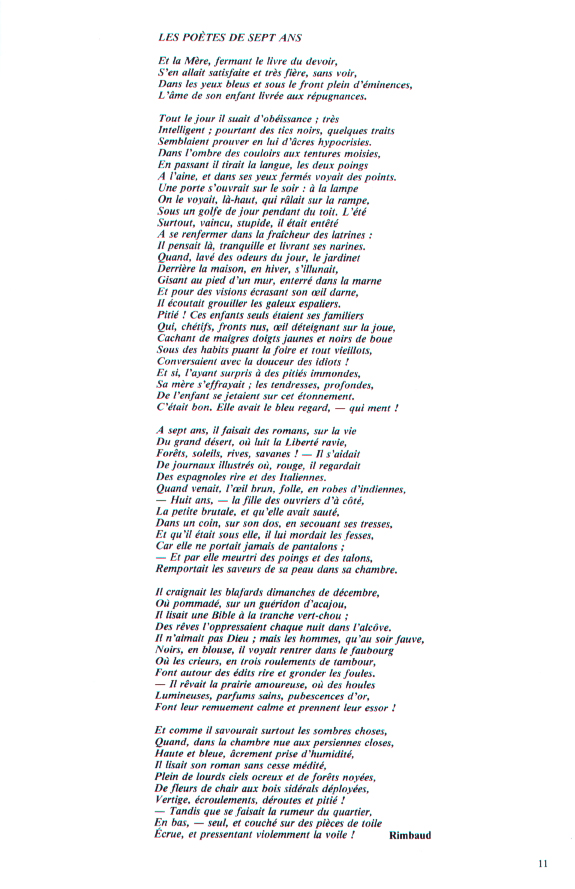 LES POÈTES DE SEPT ANS

Et la Mère, fermant le livre du devoir,
S'en allait satisfaite et très fière, sans voir,
Dans les yeux bleus et sous le front plein d'éminences,
L'âme de son enfant livrée aux répugnances.

Tout le jour il suait d'obéissance ; très
Intelligent ; pourtant des tics noirs, quelques traits
Semblaient prouver en lui d'âcres hypocrisies.
Dans l'ombre des couloirs aux tentures moisies,
En passant il tirait la langue, les deux poings
A l'aine, et dans ses yeux fermés voyait des points.
Une porte s'ouvrait sur le soir : à la lampe
On le voyait, là-haut, qui râlait sur la rampe,
Sous un golfe de jour pendant du toit. L'été
Surtout, vaincu, stupide, il était entêté
A se renfermer dans la fraîcheur des latrines :
Il pensait là, tranquille et livrant ses narines.
Quand, lavé des odeurs du jour, le jardinet
Derrière la maison, en hiver, s'illunait,
Gisant au pied d'un mur, enterré dans la marne
Et pour des visions écrasant son œil darne,
Il écoutait grouiller les galeux espaliers.
Pitié ! Ces enfants seuls étaient ses familiers
Qui, chétifs, fronts nus, œil déteignant sur la joue,
Cachant de maigres doigts jaunes et noirs de boue
Sous des habits puant la foire et tout vieillots,
Conversaient avec la douceur des idiots !
Et si, l'ayant surpris à des pitiés immondes,
Sa mère s'effrayait ; les tendresses, profondes,
De l'enfant se jetaient sur cet étonnement.
C'était bon. Elle avait le bleu regard, — qui ment !

A sept ans, il faisait des romans, sur la vie
Du grand désert, où luit la Liberté ravie,
Forêts, soleils, rives, savanes ! — Il s'aidait
De journaux illustrés où, rouge, il regardait
Des espagnoles rire et des Italiennes.
Quand venait, l'œil brun, folle, en robes d'indiennes,
— Huit ans, — la fille des ouvriers d'à côté,
La petite brutale, et qu'elle avait sauté,
Dans un coin, sur son dos, en secouant ses tresses,
Et qu'il était sous elle, il lui mordait les fesses,
Car elle ne portait jamais de pantalons ;
— Et par elle meurtri des poings et des talons,
Remportait les saveurs de sa peau dans sa chambre.

Il craignait les blafards dimanches de décembre,
Où pommadé, sur un guéridon d'acajou,
Il lisait une Bible à la tranche vert-chou ;
Des rêves l'oppressaient chaque nuit dans l'alcôve.
Il n'aimait pas Dieu ; mais les hommes, qu'au soir fauve,
Noirs, en blouse, il voyait rentrer dans le faubourg
Où les crieurs, en trois roulements de tambour,
Font autour des édits rire et gronder les foules.
— Il rêvait la prairie amoureuse, où des houles
Lumineuses, parfums sains, pubescences d'or,
Font leur remuement calme et prennent leur essor !

Et comme il savourait surtout les sombres choses,
Quand, dans la chambre nue aux persiennes closes,
Haute et bleue, âcrement prise d'humidité,
Il lisait son roman sans cesse médité,
Plein de lourds ciels ocreux et de forêts noyées,
De fleurs de chair aux bois sidérals déployées,
Vertige, écroulements, déroutes et pitié !
— Tandis que se faisait la rumeur du quartier,
En bas, — seul, et couché sur des pièces de toile
Écrue, et pressentant violemment la voile !

Rimbaud

11